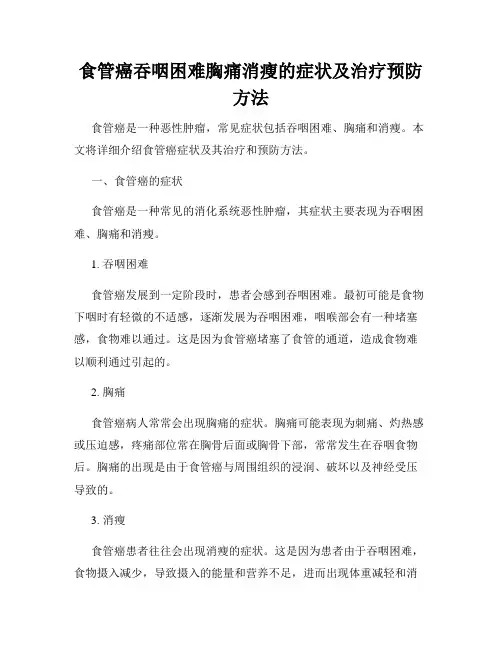 食管癌吞咽困难胸痛消瘦的症状及治疗预防方法

食管癌是一种恶性肿瘤，常见症状包括吞咽困难、胸痛和消瘦。本文将详细介绍食管癌症状及其治疗和预防方法。

一、食管癌的症状

食管癌是一种常见的消化系统恶性肿瘤，其症状主要表现为吞咽困难、胸痛和消瘦。

1. 吞咽困难

食管癌发展到一定阶段时，患者会感到吞咽困难。最初可能是食物下咽时有轻微的不适感，逐渐发展为吞咽困难，咽喉部会有一种堵塞感，食物难以通过。这是因为食管癌堵塞了食管的通道，造成食物难以顺利通过引起的。

2. 胸痛

食管癌病人常常会出现胸痛的症状。胸痛可能表现为刺痛、灼热感或压迫感，疼痛部位常在胸骨后面或胸骨下部，常常发生在吞咽食物后。胸痛的出现是由于食管癌与周围组织的浸润、破坏以及神经受压导致的。

3. 消瘦

食管癌患者往往会出现消瘦的症状。这是因为患者由于吞咽困难，食物摄入减少，导致摄入的能量和营养不足，进而出现体重减轻和消